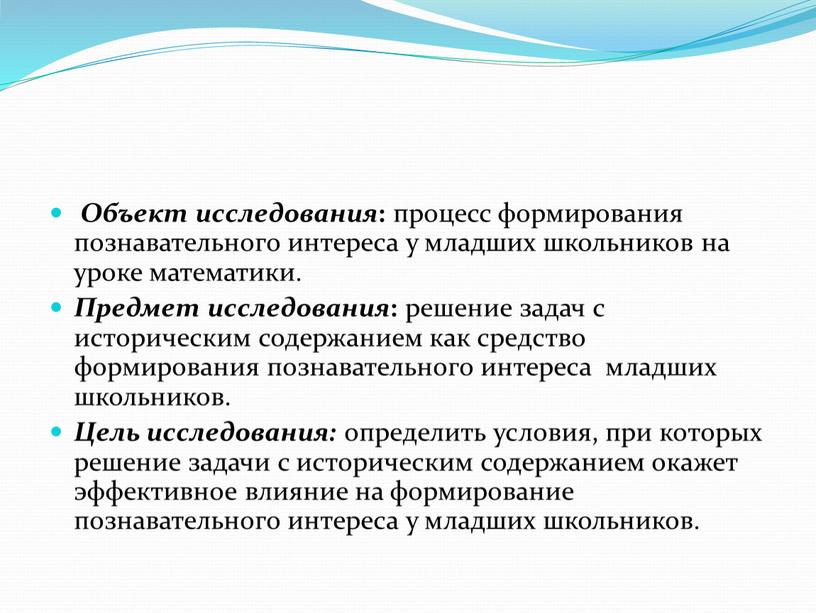 Объект исследования: процесс формирования познавательного интереса у младших школьников на уроке математики.

Предмет исследования: решение задач с историческим содержанием как средство формирования познавательного интереса младших школьников.

Цель исследования: определить условия, при которых решение задачи с историческим содержанием окажет эффективное влияние на формирование познавательного интереса у младших школьников.